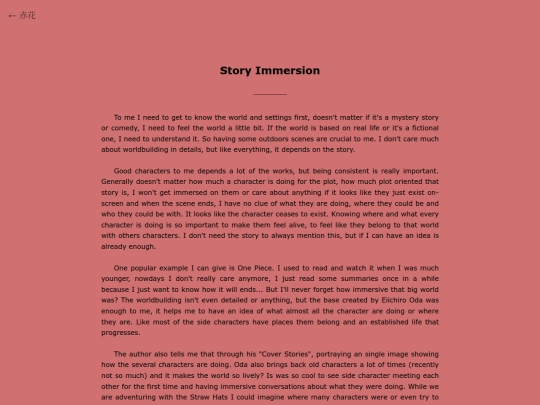 ← 赤花

Story Immersion

To me I need to get to know the world and settings first, doesn't matter if it's a mystery story or comedy, I need to feel the world a little bit. If the world is based on real life or it's a fictional one, I need to understand it. So having some outdoors scenes are crucial to me. I don't care much about worldbuilding in details, but like everything, it depends on the story.

Good characters to me depends a lot of the works, but being consistent is really important. Generally doesn't matter how much a character is doing for the plot, how much plot oriented that story is, I won't get immersed on them or care about anything if it looks like they just exist on-screen and when the scene ends, I have no clue of what they are doing, where they could be and who they could be with. It looks like the character ceases to exist. Knowing where and what every character is doing is so important to make them feel alive, to feel like they belong to that world with others characters. I don't need the story to always mention this, but if I can have an idea is already enough.

One popular example I can give is One Piece. I used to read and watch it when I was much younger, nowdays I don't really care anymore, I just read some summaries once in a while because I just want to know how it will ends... But I'll never forget how immersive that big world was? The worldbuilding isn't even detailed or anything, but the base created by Eiichiro Oda was enough to me, it helps me to have an idea of what almost all the character are doing or where they are. Like most of the side characters have places them belong and an established life that progresses.

The author also tells me that through his "Cover Stories", portraying an single image showing how the several characters are doing. Oda also brings back old characters a lot of times (recently not so much) and it makes the world so lively? Is was so cool to see side character meeting each other for the first time and having immersive conversations about what they were doing. While we are adventuring with the Straw Hats I could imagine where many characters were or even try to